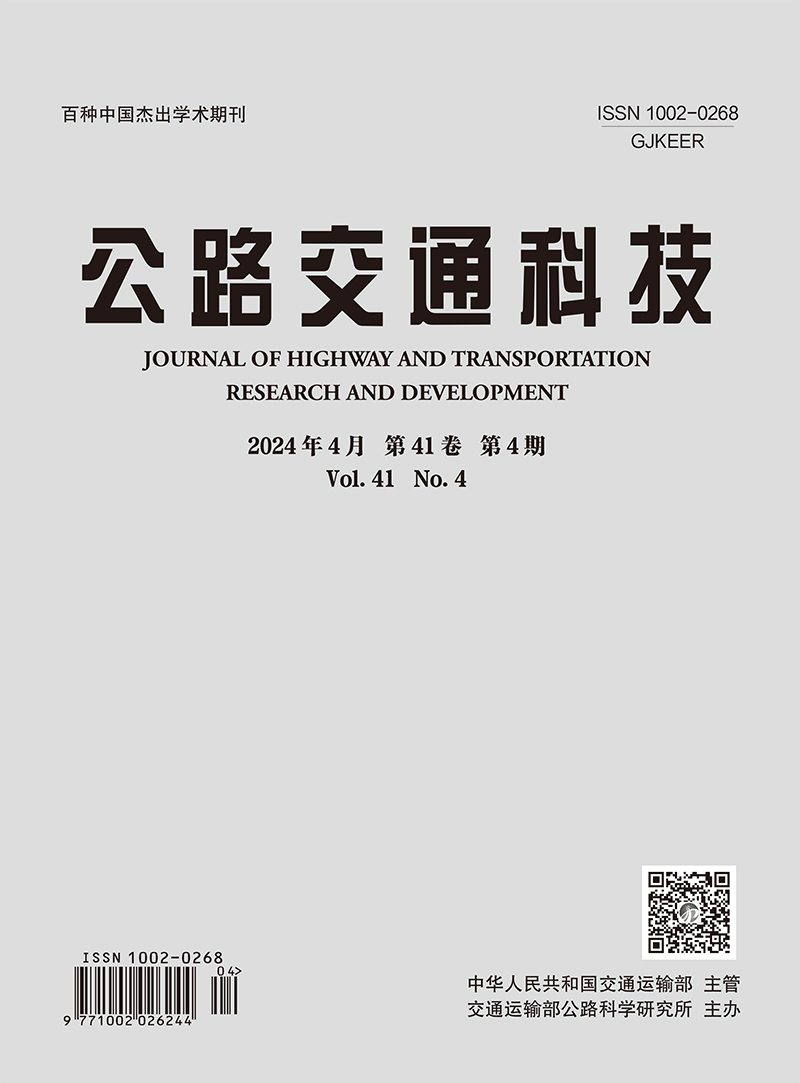 百种中国杰出学术期刊

ISSN 1002-0268
GJKEER

公路交通科技

JOURNAL OF HIGHWAY AND TRANSPORTATION
RESEARCH AND DEVELOPMENT

2024年4月 第41卷 第4期
Vol. 41 No. 4

ISSN 1002-0268
04>
9 771002 026244

中华人民共和国交通运输部 主管
交通运输部公路科学研究所 主办